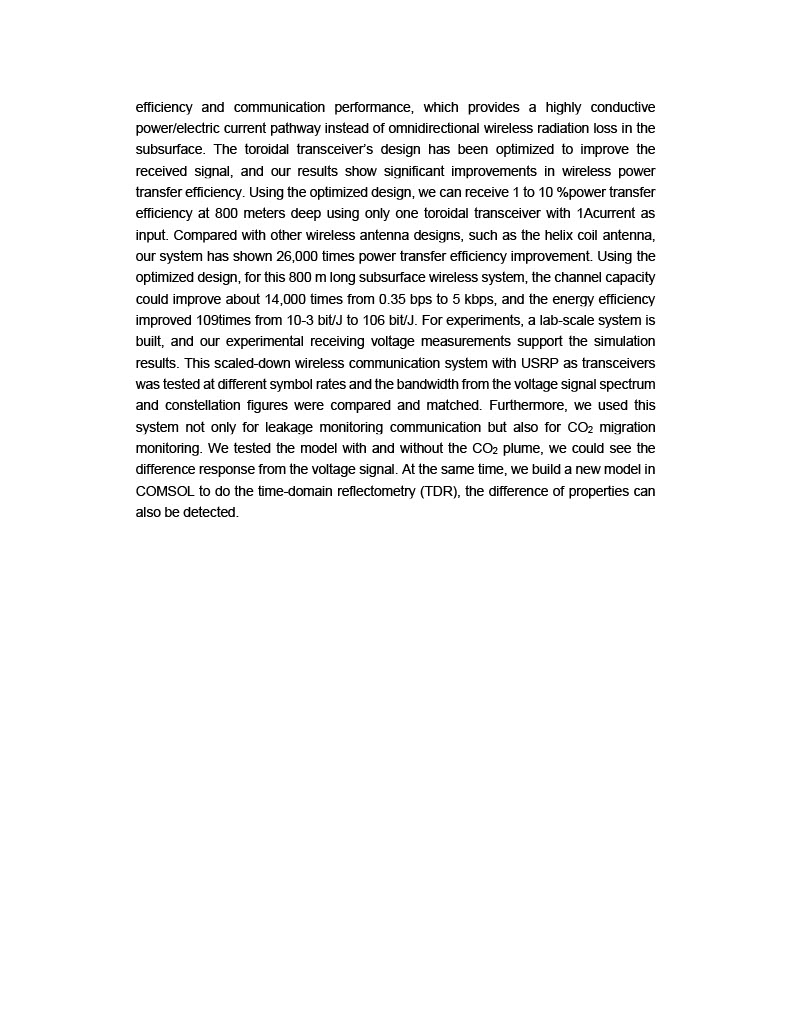 efficiency and communication performance, which provides a highly conductive power/electric current pathway instead of omnidirectional wireless radiation loss in the subsurface. The toroidal transceiver's design has been optimized to improve the received signal, and our results show significant improvements in wireless power transfer efficiency. Using the optimized design, we can receive 1 to 10 %power transfer efficiency at 800 meters deep using only one toroidal transceiver with 1Acurrent as input. Compared with other wireless antenna designs, such as the helix coil antenna, our system has shown 26,000 times power transfer efficiency improvement. Using the optimized design, for this 800 m long subsurface wireless system, the channel capacity could improve about 14,000 times from 0.35 bps to 5 kbps, and the energy efficiency improved 109times from 10-3 bit/J to 106 bit/J. For experiments, a lab-scale system is built, and our experimental receiving voltage measurements support the simulation results. This scaled-down wireless communication system with USRP as transceivers was tested at different symbol rates and the bandwidth from the voltage signal spectrum and constellation figures were compared and matched. Furthermore, we used this system not only for leakage monitoring communication but also for $CO_2$ migration monitoring. We tested the model with and without the $CO_2$ plume, we could see the difference response from the voltage signal. At the same time, we build a new model in COMSOL to do the time-domain reflectometry (TDR), the difference of properties can also be detected.